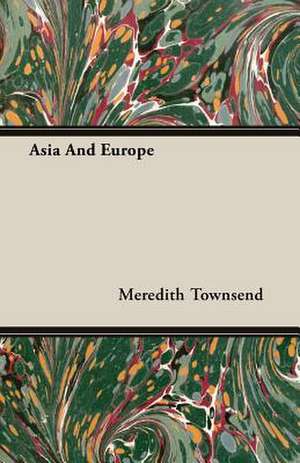 Asia And Europe

Meredith Townsend